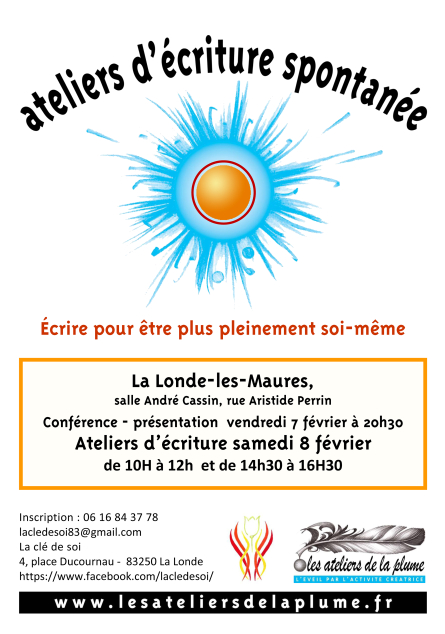 ateliers d'écriture spontanée

Écrire pour être plus pleinement soi-même

La Londe-les-Maures,
salle André Cassin, rue Aristide Perrin
Conférence - présentation vendredi 7 février à 20h30
Ateliers d'écriture samedi 8 février
de 10H à 12h et de 14h30 à 16H30

Inscription : 06 16 84 37 78
lacledesoi83@gmail.com
La clé de soi
4, place Ducournau - 83250 La Londe
https://www.facebook.com/lacledesoi/

les ateliers de la plume
L'EVEIL PAR L'ACTIVITE CREATRICE

www.lesateliersdelaplume.fr